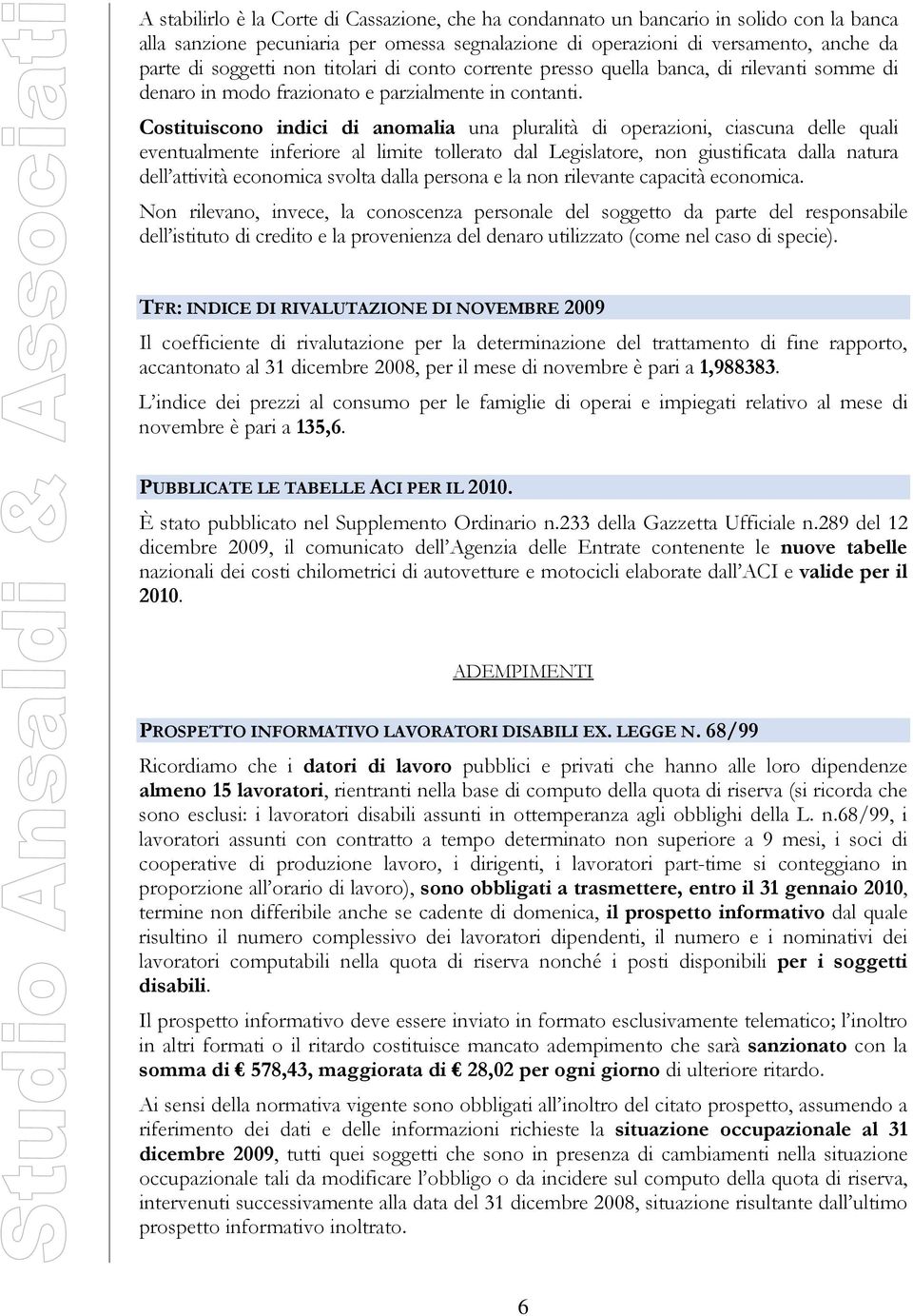 Studio Ansaldi & Associati

A stabilirlo è la Corte di Cassazione, che ha condannato un bancario in solido con la banca alla sanzione pecuniaria per omessa segnalazione di operazioni di versamento, anche da parte di soggetti non titolari di conto corrente presso quella banca, di rilevanti somme di denaro in modo frazionato e parzialmente in contanti.

Costituiscono indici di anomalia una pluralità di operazioni, ciascuna delle quali eventualmente inferiore al limite tollerato dal Legislatore, non giustificata dalla natura dell'attività economica svolta dalla persona e la non rilevante capacità economica.

Non rilevano, invece, la conoscenza personale del soggetto da parte del responsabile dell'istituto di credito e la provenienza del denaro utilizzato (come nel caso di specie).

TFR: INDICE DI RIVALUTAZIONE DI NOVEMBRE 2009

Il coefficiente di rivalutazione per la determinazione del trattamento di fine rapporto, accantonato al 31 dicembre 2008, per il mese di novembre è pari a 1,988383.

L'indice dei prezzi al consumo per le famiglie di operai e impiegati relativo al mese di novembre è pari a 135,6.

PUBBLICATE LE TABELLE ACI PER IL 2010.

È stato pubblicato nel Supplemento Ordinario n.233 della Gazzetta Ufficiale n.289 del 12 dicembre 2009, il comunicato dell'Agenzia delle Entrate contenente le nuove tabelle nazionali dei costi chilometrici di autovetture e motocicli elaborate dall'ACI e valide per il 2010.

ADEMPIMENTI

PROSPETTO INFORMATIVO LAVORATORI DISABILI EX. LEGGE N. 68/99

Ricordiamo che i datori di lavoro pubblici e privati che hanno alle loro dipendenze almeno 15 lavoratori, rientranti nella base di computo della quota di riserva (si ricorda che sono esclusi: i lavoratori disabili assunti in ottemperanza agli obblighi della L. n.68/99, i lavoratori assunti con contratto a tempo determinato non superiore a 9 mesi, i soci di cooperative di produzione lavoro, i dirigenti, i lavoratori part-time si conteggiano in proporzione all'orario di lavoro), sono obbligati a trasmettere, entro il 31 gennaio 2010, termine non differibile anche se cadente di domenica, il prospetto informativo dal quale risultino il numero complessivo dei lavoratori dipendenti, il numero e i nominativi dei lavoratori computabili nella quota di riserva nonché i posti disponibili per i soggetti disabili.

Il prospetto informativo deve essere inviato in formato esclusivamente telematico; l'inoltro in altri formati o il ritardo costituisce mancato adempimento che sarà sanzionato con la somma di € 578,43, maggiorata di € 28,02 per ogni giorno di ulteriore ritardo.

Ai sensi della normativa vigente sono obbligati all'inoltro del citato prospetto, assumendo a riferimento dei dati e delle informazioni richieste la situazione occupazionale al 31 dicembre 2009, tutti quei soggetti che sono in presenza di cambiamenti nella situazione occupazionale tali da modificare l'obbligo o da incidere sul computo della quota di riserva, intervenuti successivamente alla data del 31 dicembre 2008, situazione risultante dall'ultimo prospetto informativo inoltrato.

6